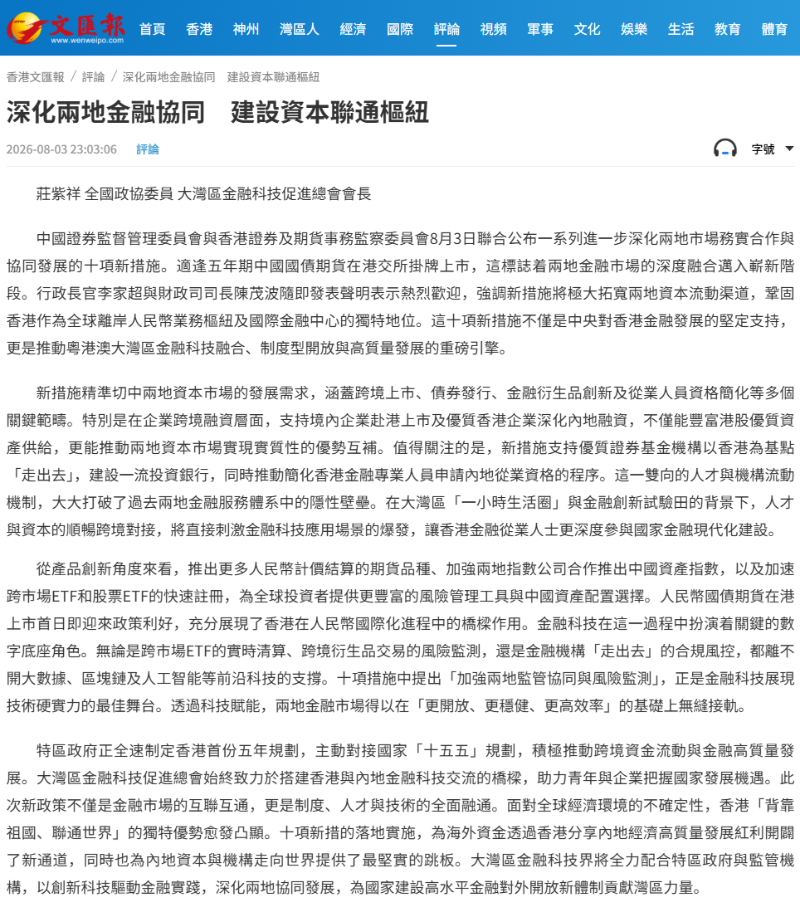 文匯報 www.wenweipo.com

首頁 香港 神州 灣區人 經濟 國際 評論 視頻 軍事 文化 娛樂 生活 教育 體育

香港文匯報 / 評論 / 深化兩地金融協同 建設資本聯通樞紐

深化兩地金融協同 建設資本聯通樞紐

2026-08-03 23:03:06 評論

字號

莊紫祥 全國政協委員 大灣區金融科技促進總會會長

中國證券監督管理委員會與香港證券及期貨事務監察委員會8月3日聯合公布一系列進一步深化兩地市場務實合作與協同發展的十項新措施。適逢五年期中國國債期貨在港交所掛牌上市，這標誌着兩地金融市場的深度融合邁入嶄新階段。行政長官李家超與財政司司長陳茂波隨即發表聲明表示熱烈歡迎，強調新措施將極大拓寬兩地資本流動渠道，鞏固香港作為全球離岸人民幣業務樞紐及國際金融中心的獨特地位。這十項新措施不僅是中央對香港金融發展的堅定支持，更是推動粵港澳大灣區金融科技融合、制度型開放與高質量發展的重磅引擎。

新措施精準切中兩地資本市場的發展需求，涵蓋跨境上市、債券發行、金融衍生品創新及從業人員資格簡化等多個關鍵範疇。特別是在企業跨境融資層面，支持境內企業赴港上市及優質香港企業深化內地融資，不僅能豐富港股優質資產供給，更能推動兩地資本市場實現實質性的優勢互補。值得關注的是，新措施支持優質證券基金機構以香港為基點「走出去」，建設一流投資銀行，同時推動簡化香港金融專業人員申請內地從業資格的程序。這一雙向的人才與機構流動機制，大大打破了過去兩地金融服務體系中的隱性壁壘。在大灣區「一小時生活圈」與金融創新試驗田的背景下，人才與資本的順暢跨境對接，將直接刺激金融科技應用場景的爆發，讓香港金融從業人士更深度參與國家金融現代化建設。

從產品創新角度來看，推出更多人民幣計價結算的期貨品種、加強兩地指數公司合作推出中國資產指數，以及加速跨市場ETF和股票ETF的快速註冊，為全球投資者提供更豐富的風險管理工具與中國資產配置選擇。人民幣國債期貨在港上市首日即迎來政策利好，充分展現了香港在人民幣國際化進程中的橋樑作用。金融科技在這一過程中扮演着關鍵的數字底座角色。無論是跨市場ETF的實時清算、跨境衍生品交易的風險監測，還是金融機構「走出去」的合規風控，都離不開大數據、區塊鏈及人工智能等前沿科技的支撐。十項措施中提出「加強兩地監管協同與風險監測」，正是金融科技展現技術硬實力的最佳舞台。透過科技賦能，兩地金融市場得以在「更開放、更穩健、更高效率」的基礎上無縫接軌。

特區政府正全速制定香港首份五年規劃，主動對接國家「十五五」規劃，積極推動跨境資金流動與金融高質量發展。大灣區金融科技促進總會始終致力於搭建香港與內地金融科技交流的橋樑，助力青年與企業把握國家發展機遇。此次新政策不僅是金融市場的互聯互通，更是制度、人才與技術的全面融通。面對全球經濟環境的不確定性，香港「背靠祖國、聯通世界」的獨特優勢愈發凸顯。十項新措的落地實施，為海外資金透過香港分享內地經濟高質量發展紅利開闢了新通道，同時也為內地資本與機構走向世界提供了最堅實的跳板。大灣區金融科技界將全力配合特區政府與監管機構，以創新科技驅動金融實踐，深化兩地協同發展，為國家建設高水平金融對外開放新體制貢獻灣區力量。